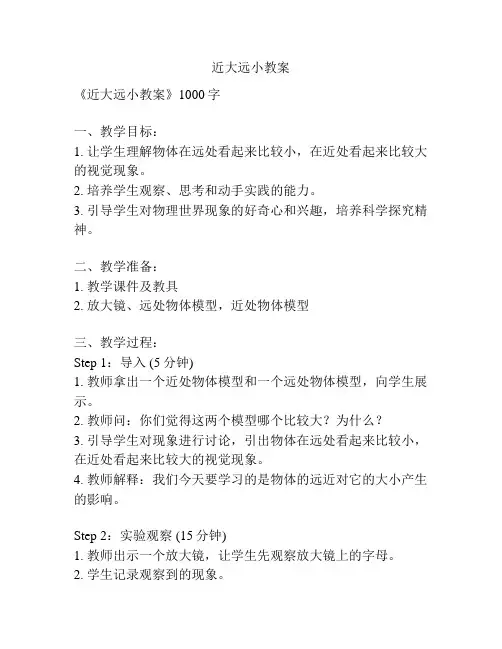 近大远小教案

《近大远小教案》1000 字

一、教学目标：
1. 让学生理解物体在远处看起来比较小，在近处看起来比较大的视觉现象。
2. 培养学生观察、思考和动手实践的能力。
3. 引导学生对物理世界现象的好奇心和兴趣，培养科学探究精神。

二、教学准备：
1. 教学课件及教具
2. 放大镜、远处物体模型，近处物体模型

三、教学过程：
Step 1：导入 (5 分钟)
1. 教师拿出一个近处物体模型和一个远处物体模型，向学生展示。
2. 教师问：你们觉得这两个模型哪个比较大？为什么？
3. 引导学生对现象进行讨论，引出物体在远处看起来比较小，在近处看起来比较大的视觉现象。
4. 教师解释：我们今天要学习的是物体的远近对它的大小产生的影响。

Step 2：实验观察 (15 分钟)
1. 教师出示一个放大镜，让学生先观察放大镜上的字母。
2. 学生记录观察到的现象。